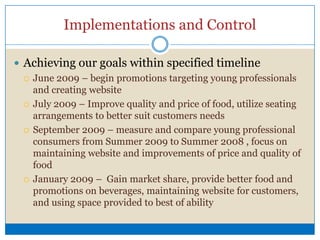 Implementations and Control

Achieving our goals within specified timeline

June 2009 – begin promotions targeting young professionals and creating website

July 2009 – Improve quality and price of food, utilize seating arrangements to better suit customers needs

September 2009 – measure and compare young professional consumers from Summer 2009 to Summer 2008 , focus on maintaining website and improvements of price and quality of food

January 2009 – Gain market share, provide better food and promotions on beverages, maintaining website for customers, and using space provided to best of ability